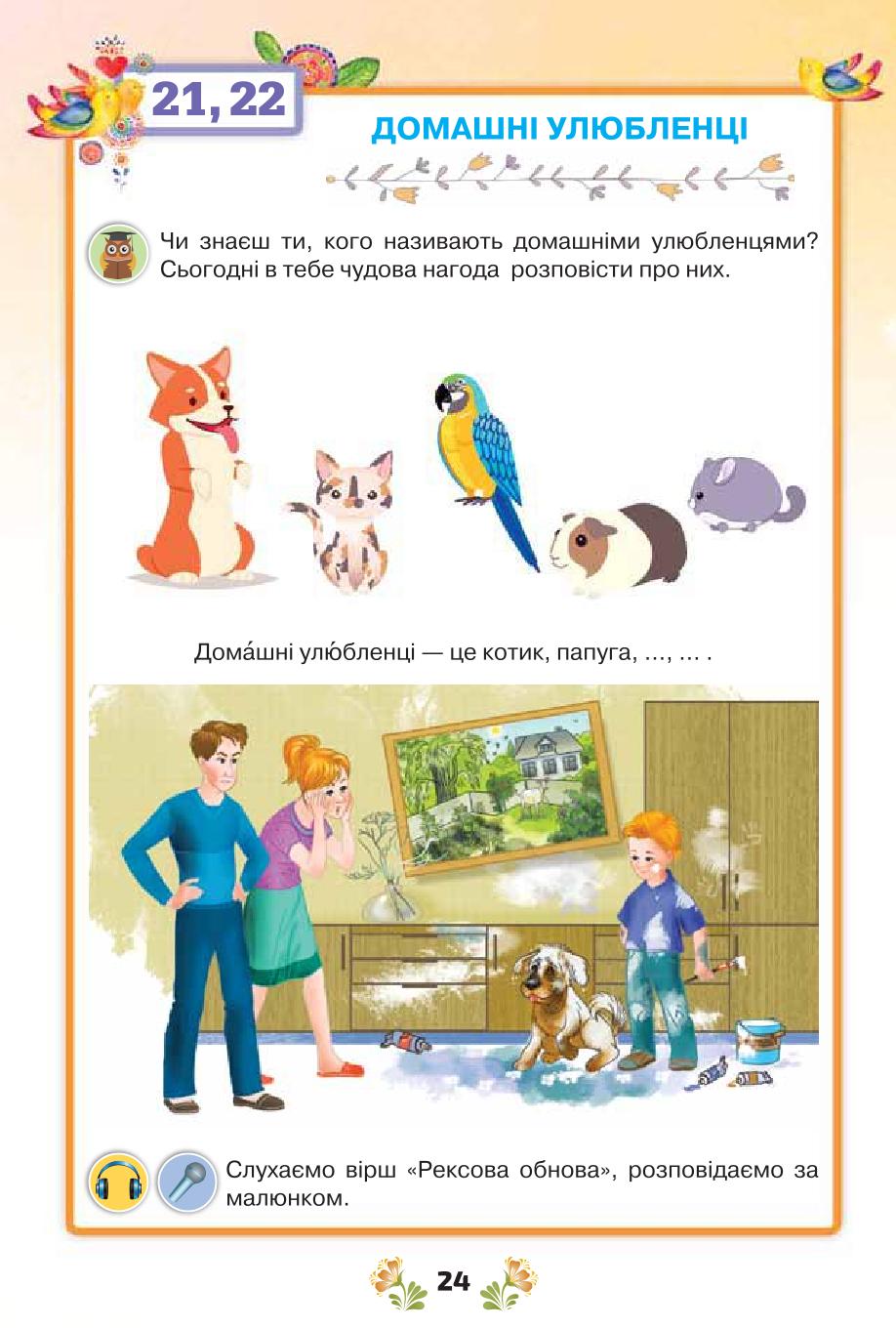 21, 22

ДОМАШНІ УЛЮБЛЕНЦІ

Чи знаєш ти, кого називають домашніми улюбленцями? Сьогодні в тебе чудова нагода розповісти про них.

Дома́шні улю́бленці — це котик, папуга, ..., ... .

Слухаємо вірш «Рексова обнова», розповідаємо за малюнком.

24